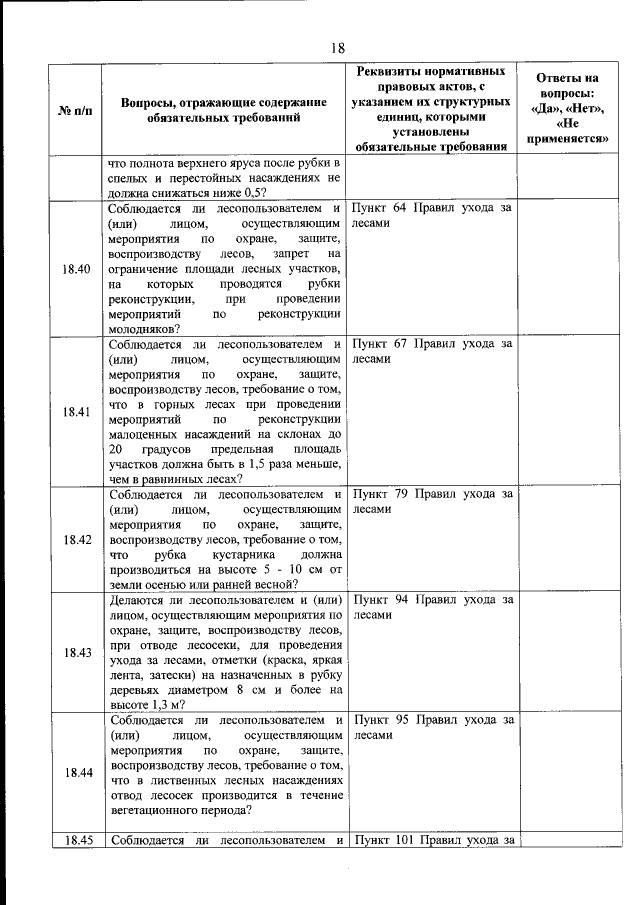 18

| № п/п | Вопросы, отражающие содержание обязательных требований | Реквизиты нормативных правовых актов, с указанием их структурных единиц, которыми установлены обязательные требования | Ответы на вопросы: «Да», «Нет», «Не применяется» |
|---|---|---|---|
| | что полнота верхнего яруса после рубки в спелых и перестойных насаждениях не должна снижаться ниже 0,5? | | |
| 18.40 | Соблюдается ли лесопользователем и (или) лицом, осуществляющим мероприятия по охране, защите, воспроизводству лесов, запрет на ограничение площади лесных участков, на которых проводятся рубки реконструкции, при проведении мероприятий по реконструкции молодняков? | Пункт 64 Правил ухода за лесами | |
| 18.41 | Соблюдается ли лесопользователем и (или) лицом, осуществляющим мероприятия по охране, защите, воспроизводству лесов, требование о том, что в горных лесах при проведении мероприятий по реконструкции малоценных насаждений на склонах до 20 градусов предельная площадь участков должна быть в 1,5 раза меньше, чем в равнинных лесах? | Пункт 67 Правил ухода за лесами | |
| 18.42 | Соблюдается ли лесопользователем и (или) лицом, осуществляющим мероприятия по охране, защите, воспроизводству лесов, требование о том, что рубка кустарника должна производиться на высоте 5 - 10 см от земли осенью или ранней весной? | Пункт 79 Правил ухода за лесами | |
| 18.43 | Делаются ли лесопользователем и (или) лицом, осуществляющим мероприятия по охране, защите, воспроизводству лесов, при отводе лесосеки, для проведения ухода за лесами, отметки (краска, яркая лента, затески) на назначенных в рубку деревьях диаметром 8 см и более на высоте 1,3 м? | Пункт 94 Правил ухода за лесами | |
| 18.44 | Соблюдается ли лесопользователем и (или) лицом, осуществляющим мероприятия по охране, защите, воспроизводству лесов, требование о том, что в лиственных лесных насаждениях отвод лесосек производится в течение вегетационного периода? | Пункт 95 Правил ухода за лесами | |
| 18.45 | Соблюдается ли лесопользователем и | Пункт 101 Правил ухода за | |